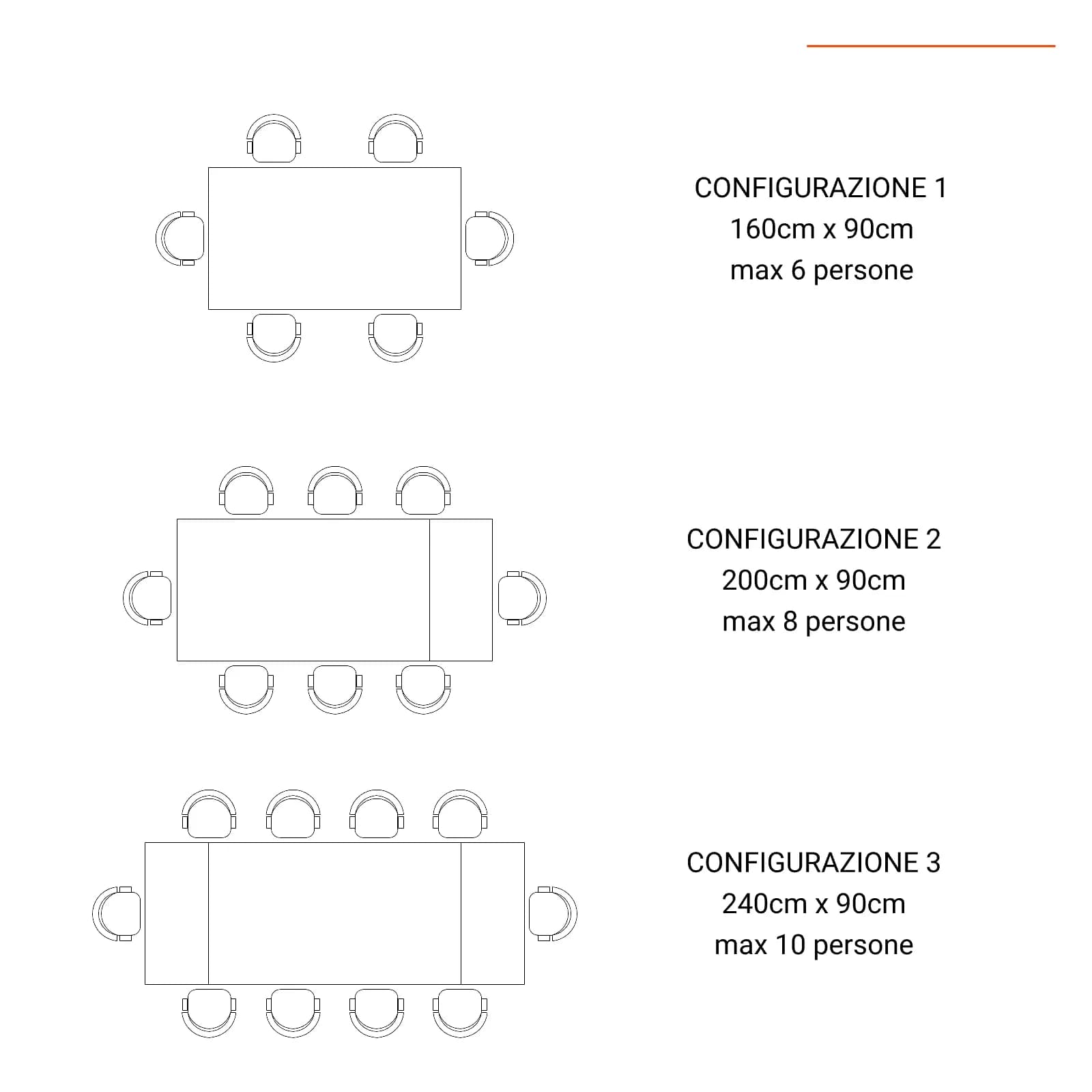 CONFIGURAZIONE 1
160cm x 90cm
max 6 persone

CONFIGURAZIONE 2
200cm x 90cm
max 8 persone

CONFIGURAZIONE 3
240cm x 90cm
max 10 persone